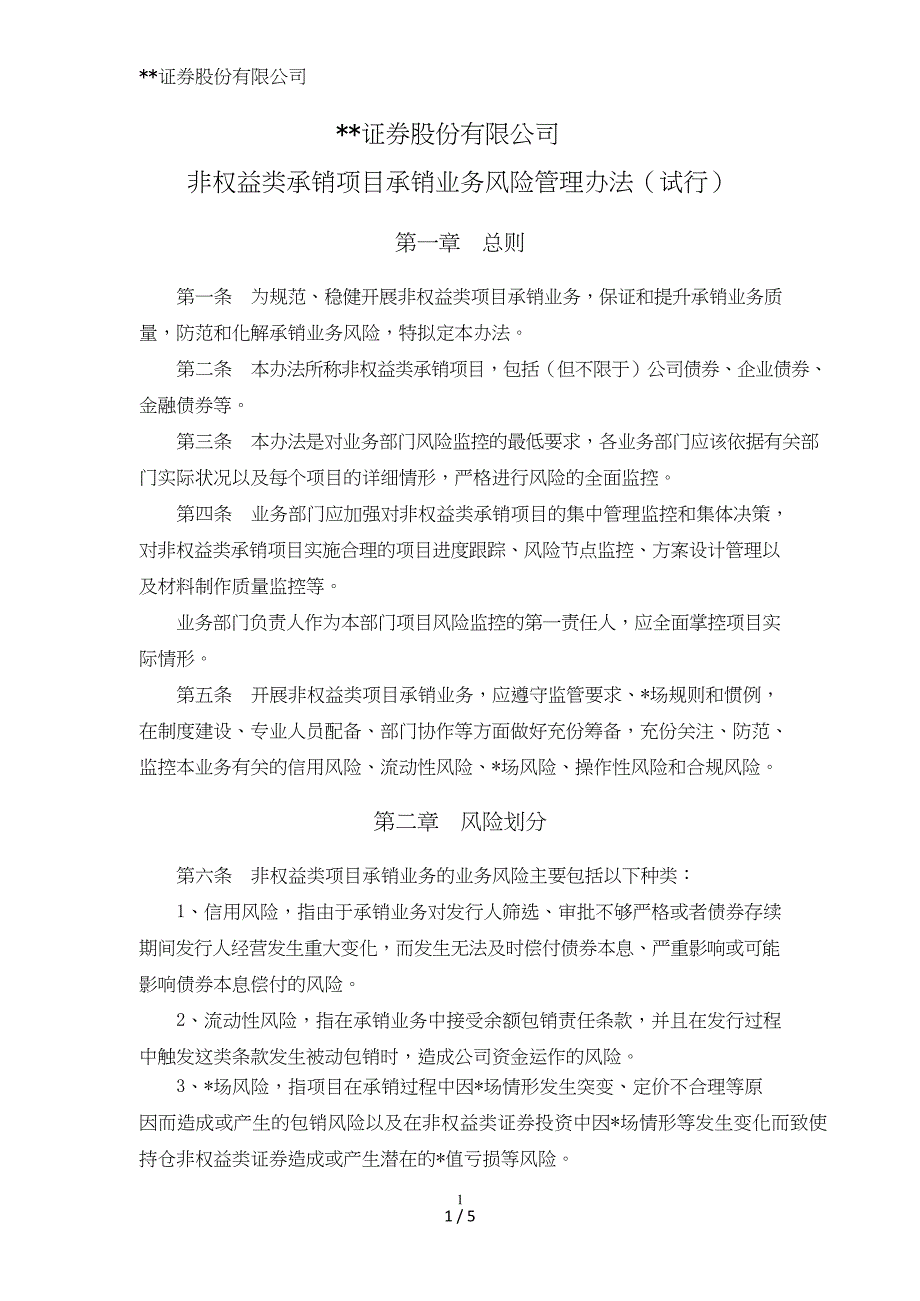 **证券股份有限公司

**证券股份有限公司

非权益类承销项目承销业务风险管理办法（试行）

第一章　总则

第一条　为规范、稳健开展非权益类项目承销业务，保证和提升承销业务质量，防范和化解承销业务风险，特拟定本办法。

第二条　本办法所称非权益类承销项目，包括（但不限于）公司债券、企业债券、金融债券等。

第三条　本办法是对业务部门风险监控的最低要求，各业务部门应该依据有关部门实际状况以及每个项目的详细情形，严格进行风险的全面监控。

第四条　业务部门应加强对非权益类承销项目的集中管理监控和集体决策，对非权益类承销项目实施合理的项目进度跟踪、风险节点监控、方案设计管理以及材料制作质量监控等。

业务部门负责人作为本部门项目风险监控的第一责任人，应全面掌控项目实际情形。

第五条　开展非权益类项目承销业务，应遵守监管要求、*场规则和惯例，在制度建设、专业人员配备、部门协作等方面做好充份筹备，充份关注、防范、监控本业务有关的信用风险、流动性风险、*场风险、操作性风险和合规风险。

第二章　风险划分

第六条　非权益类项目承销业务的业务风险主要包括以下种类：

1、信用风险，指由于承销业务对发行人筛选、审批不够严格或者债券存续期间发行人经营发生重大变化，而发生无法及时偿付债券本息、严重影响或可能影响债券本息偿付的风险。

2、流动性风险，指在承销业务中接受余额包销责任条款，并且在发行过程中触发这类条款发生被动包销时，造成公司资金运作的风险。

3、*场风险，指项目在承销过程中因*场情形发生突变、定价不合理等原因而造成或产生的包销风险以及在非权益类证券投资中因*场情形等发生变化而致使持仓非权益类证券造成或产生潜在的*值亏损等风险。

1
1 / 5